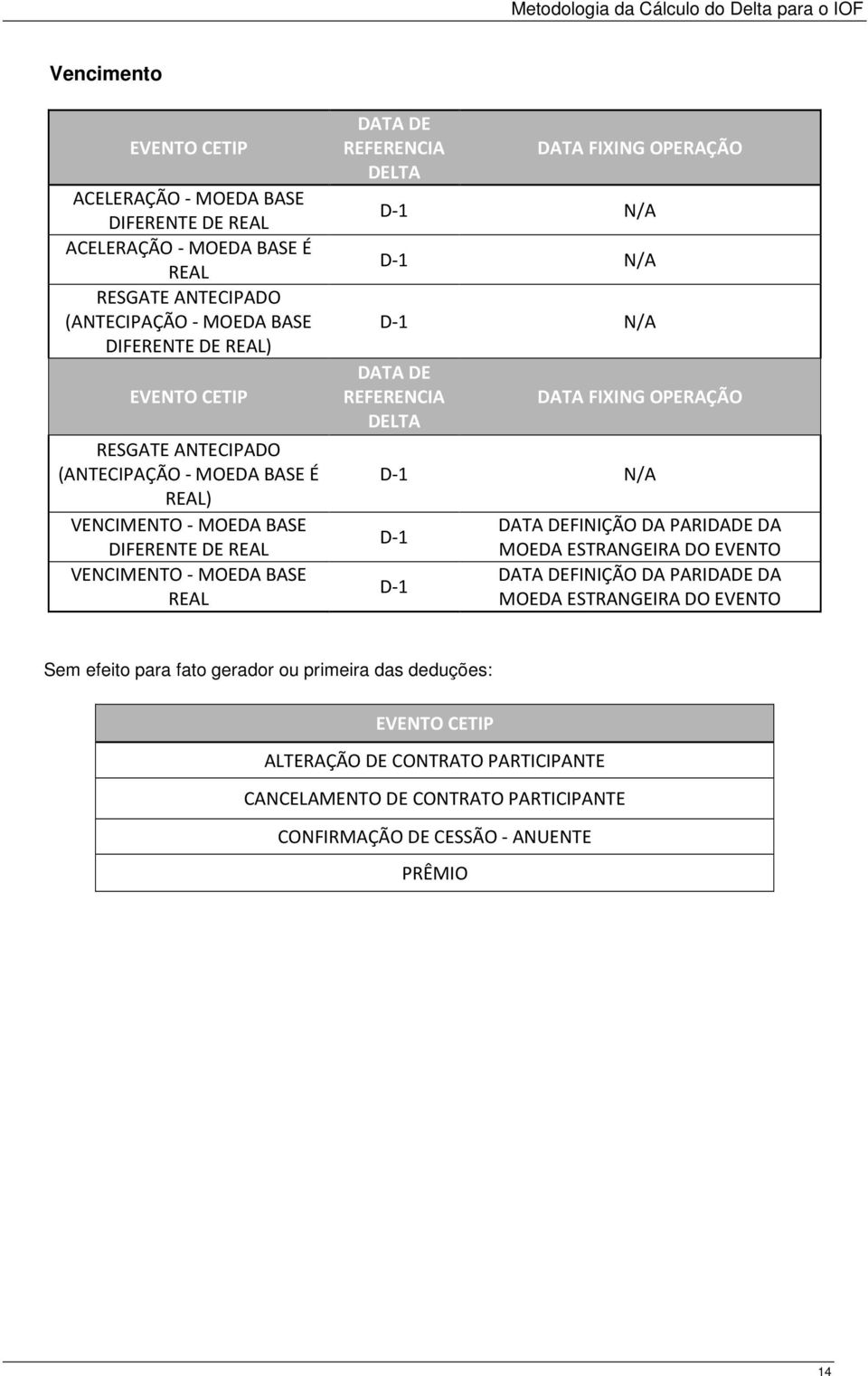 Metodologia da Cálculo do Delta para o IOF

Vencimento

| EVENTO CETIP | DATA DE REFERENCIA DELTA | DATA FIXING OPERAÇÃO |
|---|---|---|
| ACELERAÇÃO - MOEDA BASE DIFERENTE DE REAL | D-1 | N/A |
| ACELERAÇÃO - MOEDA BASE É REAL | D-1 | N/A |
| RESGATE ANTECIPADO (ANTECIPAÇÃO - MOEDA BASE DIFERENTE DE REAL) | D-1 | N/A |
| EVENTO CETIP | DATA DE REFERENCIA DELTA | DATA FIXING OPERAÇÃO |
| RESGATE ANTECIPADO (ANTECIPAÇÃO - MOEDA BASE É REAL) | D-1 | N/A |
| VENCIMENTO - MOEDA BASE DIFERENTE DE REAL | D-1 | DATA DEFINIÇÃO DA PARIDADE DA MOEDA ESTRANGEIRA DO EVENTO |
| VENCIMENTO - MOEDA BASE REAL | D-1 | DATA DEFINIÇÃO DA PARIDADE DA MOEDA ESTRANGEIRA DO EVENTO |

Sem efeito para fato gerador ou primeira das deduções:

| EVENTO CETIP |
|---|
| ALTERAÇÃO DE CONTRATO PARTICIPANTE |
| CANCELAMENTO DE CONTRATO PARTICIPANTE |
| CONFIRMAÇÃO DE CESSÃO - ANUENTE |
| PRÊMIO |

14